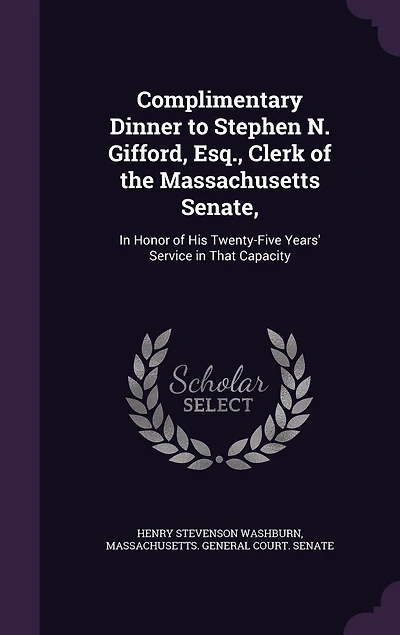 Complimentary Dinner to Stephen N. Gifford, Esq., Clerk of the Massachusetts Senate,

In Honor of His Twenty-Five Years' Service in That Capacity

Scholar SELECT

HENRY STEVENSON WASHBURN, MASSACHUSETTS. GENERAL COURT. SENATE